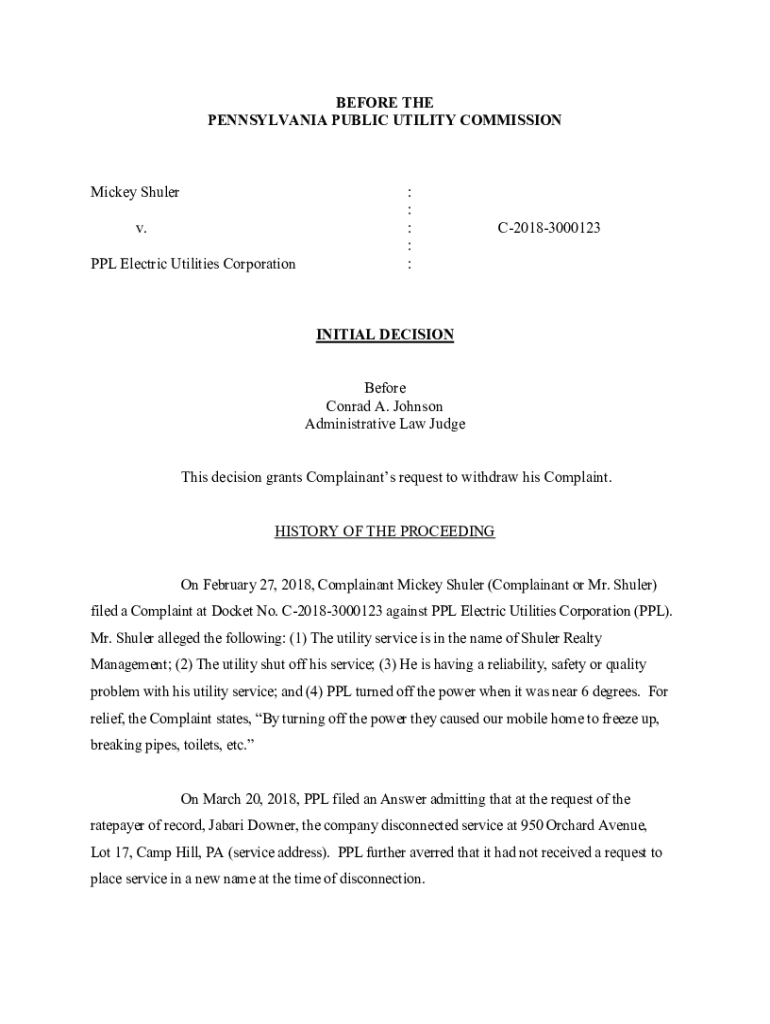 BEFORE THE
PENNSYLVANIA PUBLIC UTILITY COMMISSION

Mickey Shuler :
:
v. : C-2018-3000123
:
PPL Electric Utilities Corporation :

INITIAL DECISION

Before
Conrad A. Johnson
Administrative Law Judge

This decision grants Complainant's request to withdraw his Complaint.

HISTORY OF THE PROCEEDING

On February 27, 2018, Complainant Mickey Shuler (Complainant or Mr. Shuler) filed a Complaint at Docket No. C-2018-3000123 against PPL Electric Utilities Corporation (PPL). Mr. Shuler alleged the following: (1) The utility service is in the name of Shuler Realty Management; (2) The utility shut off his service; (3) He is having a reliability, safety or quality problem with his utility service; and (4) PPL turned off the power when it was near 6 degrees. For relief, the Complaint states, "By turning off the power they caused our mobile home to freeze up, breaking pipes, toilets, etc."

On March 20, 2018, PPL filed an Answer admitting that at the request of the ratepayer of record, Jabari Downer, the company disconnected service at 950 Orchard Avenue, Lot 17, Camp Hill, PA (service address). PPL further averred that it had not received a request to place service in a new name at the time of disconnection.